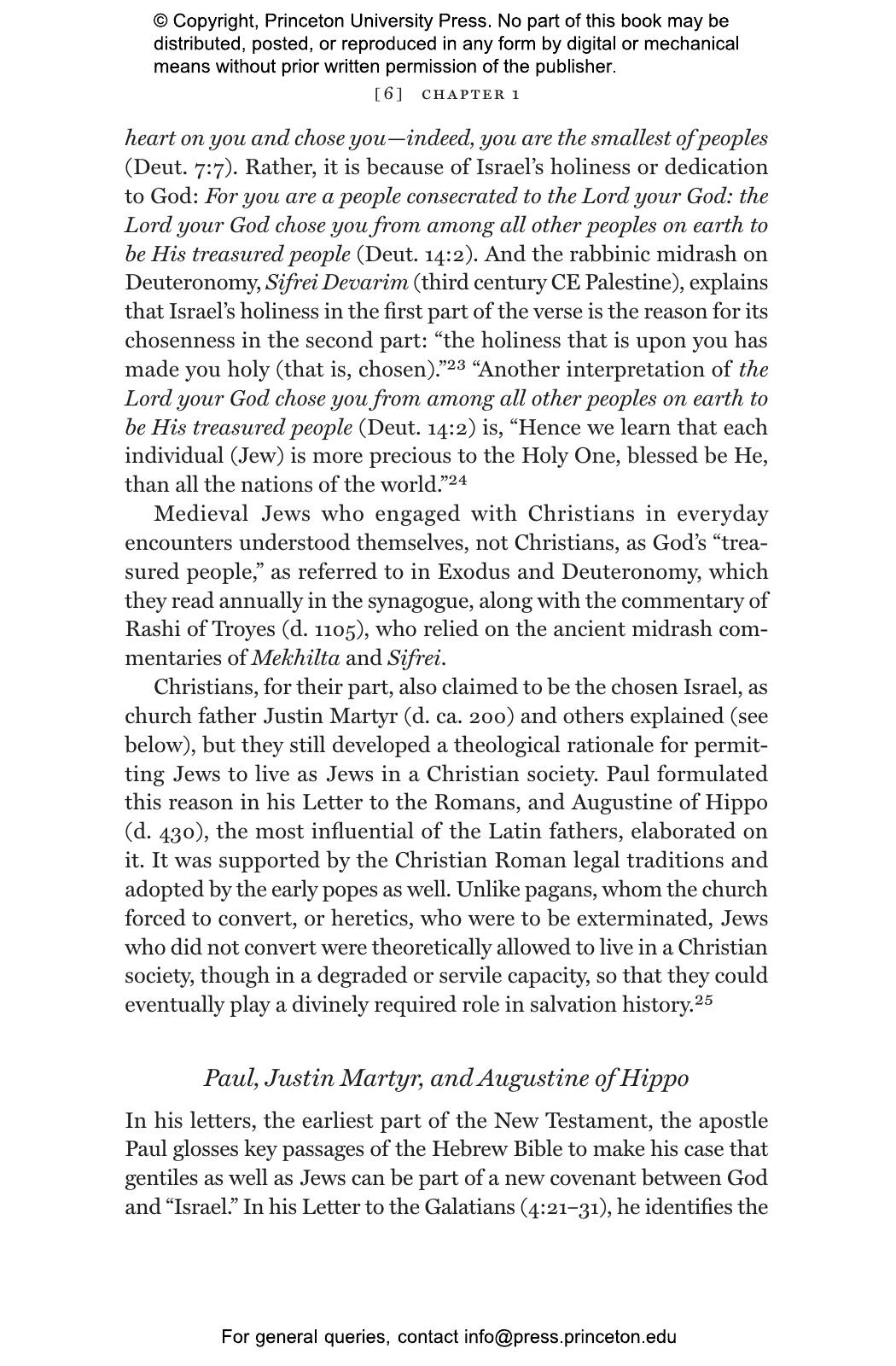 © Copyright, Princeton University Press. No part of this book may be distributed, posted, or reproduced in any form by digital or mechanical means without prior written permission of the publisher.

[6] CHAPTER 1

heart on you and chose you—indeed, you are the smallest of peoples (Deut. 7:7). Rather, it is because of Israel's holiness or dedication to God: For you are a people consecrated to the Lord your God: the Lord your God chose you from among all other peoples on earth to be His treasured people (Deut. 14:2). And the rabbinic midrash on Deuteronomy, Sifrei Devarim (third century CE Palestine), explains that Israel's holiness in the first part of the verse is the reason for its chosenness in the second part: "the holiness that is upon you has made you holy (that is, chosen)."$^{23}$ "Another interpretation of the Lord your God chose you from among all other peoples on earth to be His treasured people (Deut. 14:2) is, "Hence we learn that each individual (Jew) is more precious to the Holy One, blessed be He, than all the nations of the world."$^{24}$

Medieval Jews who engaged with Christians in everyday encounters understood themselves, not Christians, as God's "treasured people," as referred to in Exodus and Deuteronomy, which they read annually in the synagogue, along with the commentary of Rashi of Troyes (d. 1105), who relied on the ancient midrash commentaries of Mekhilta and Sifrei.

Christians, for their part, also claimed to be the chosen Israel, as church father Justin Martyr (d. ca. 200) and others explained (see below), but they still developed a theological rationale for permitting Jews to live as Jews in a Christian society. Paul formulated this reason in his Letter to the Romans, and Augustine of Hippo (d. 430), the most influential of the Latin fathers, elaborated on it. It was supported by the Christian Roman legal traditions and adopted by the early popes as well. Unlike pagans, whom the church forced to convert, or heretics, who were to be exterminated, Jews who did not convert were theoretically allowed to live in a Christian society, though in a degraded or servile capacity, so that they could eventually play a divinely required role in salvation history.$^{25}$

Paul, Justin Martyr, and Augustine of Hippo

In his letters, the earliest part of the New Testament, the apostle Paul glosses key passages of the Hebrew Bible to make his case that gentiles as well as Jews can be part of a new covenant between God and "Israel." In his Letter to the Galatians (4:21–31), he identifies the

For general queries, contact info@press.princeton.edu